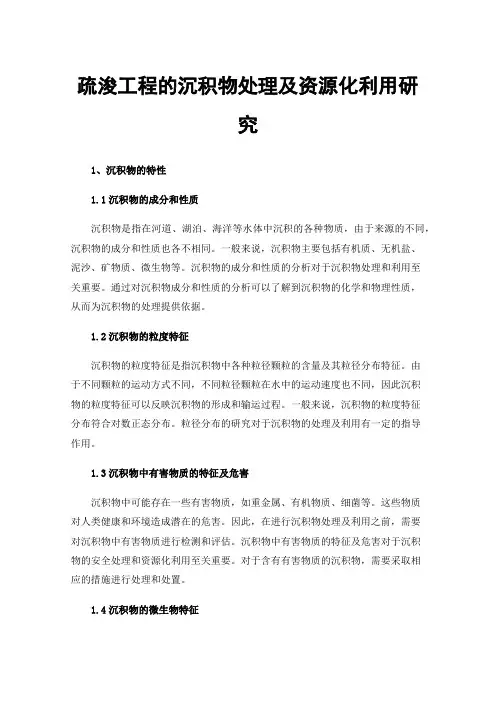 疏浚工程的沉积物处理及资源化利用研究

1、沉积物的特性

1.1 沉积物的成分和性质

沉积物是指在河道、湖泊、海洋等水体中沉积的各种物质，由于来源的不同，沉积物的成分和性质也各不相同。一般来说，沉积物主要包括有机质、无机盐、泥沙、矿物质、微生物等。沉积物的成分和性质的分析对于沉积物处理和利用至关重要。通过对沉积物成分和性质的分析可以了解到沉积物的化学和物理性质，从而为沉积物的处理提供依据。

1.2 沉积物的粒度特征

沉积物的粒度特征是指沉积物中各种粒径颗粒的含量及其粒径分布特征。由于不同颗粒的运动方式不同，不同粒径颗粒在水中的运动速度也不同，因此沉积物的粒度特征可以反映沉积物的形成和输运过程。一般来说，沉积物的粒度特征分布符合对数正态分布。粒径分布的研究对于沉积物的处理及利用有一定的指导作用。

1.3 沉积物中有害物质的特征及危害

沉积物中可能存在一些有害物质，如重金属、有机物质、细菌等。这些物质对人类健康和环境造成潜在的危害。因此，在进行沉积物处理及利用之前，需要对沉积物中有害物质进行检测和评估。沉积物中有害物质的特征及危害对于沉积物的安全处理和资源化利用至关重要。对于含有有害物质的沉积物，需要采取相应的措施进行处理和处置。

1.4 沉积物的微生物特征